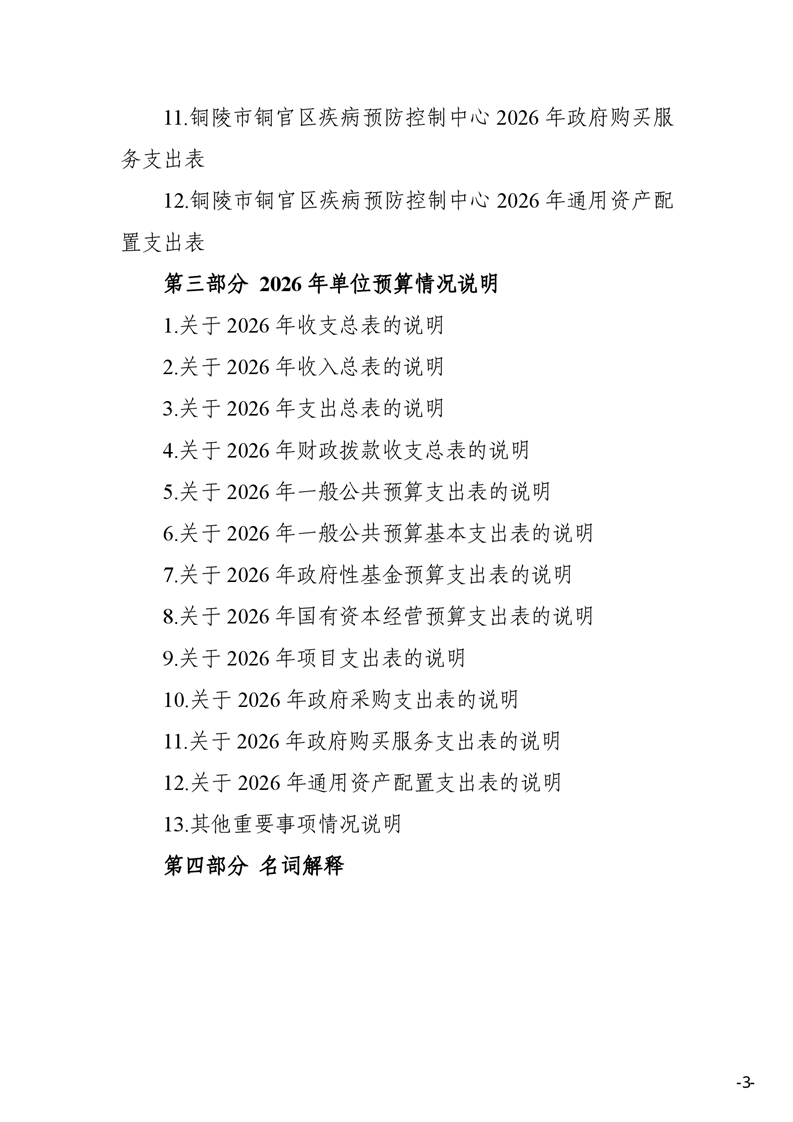 11.铜陵市铜官区疾病预防控制中心 2026 年政府购买服务支出表

12.铜陵市铜官区疾病预防控制中心 2026 年通用资产配置支出表

第三部分 2026 年单位预算情况说明

1.关于 2026 年收支总表的说明

2.关于 2026 年收入总表的说明

3.关于 2026 年支出总表的说明

4.关于 2026 年财政拨款收支总表的说明

5.关于 2026 年一般公共预算支出表的说明

6.关于 2026 年一般公共预算基本支出表的说明

7.关于 2026 年政府性基金预算支出表的说明

8.关于 2026 年国有资本经营预算支出表的说明

9.关于 2026 年项目支出表的说明

10.关于 2026 年政府采购支出表的说明

11.关于 2026 年政府购买服务支出表的说明

12.关于 2026 年通用资产配置支出表的说明

13.其他重要事项情况说明

第四部分 名词解释

-3-